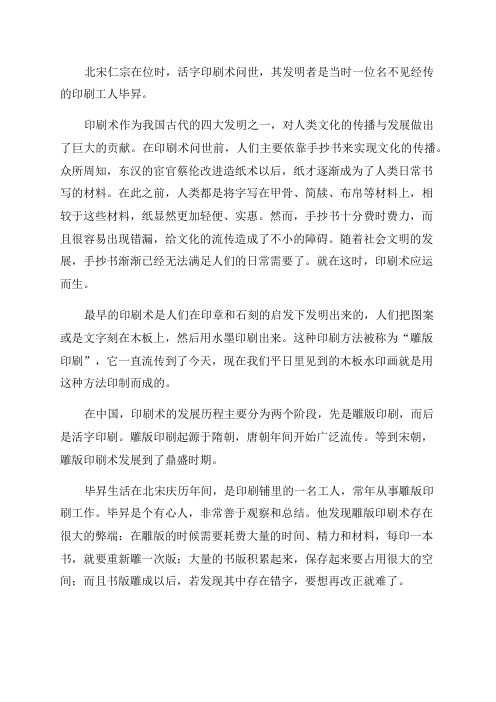 北宋仁宗在位时，活字印刷术问世，其发明者是当时一位名不见经传的印刷工人毕昇。

印刷术作为我国古代的四大发明之一，对人类文化的传播与发展做出了巨大的贡献。在印刷术问世前，人们主要依靠手抄书来实现文化的传播。众所周知，东汉的宦官蔡伦改进造纸术以后，纸才逐渐成为了人类日常书写的材料。在此之前，人类都是将字写在甲骨、简牍、布帛等材料上，相较于这些材料，纸显然更加轻便、实惠。然而，手抄书十分费时费力，而且很容易出现错漏，给文化的流传造成了不小的障碍。随着社会文明的发展，手抄书渐渐已经无法满足人们的日常需要了。就在这时，印刷术应运而生。

最早的印刷术是人们在印章和石刻的启发下发明出来的，人们把图案或是文字刻在木板上，然后用水墨印刷出来。这种印刷方法被称为“雕版印刷”，它一直流传到了今天，现在我们平日里见到的木板水印画就是用这种方法印制而成的。

在中国，印刷术的发展历程主要分为两个阶段，先是雕版印刷，而后是活字印刷。雕版印刷起源于隋朝，唐朝年间开始广泛流传。等到宋朝，雕版印刷术发展到了鼎盛时期。

毕昇生活在北宋庆历年间，是印刷铺里的一名工人，常年从事雕版印刷工作。毕昇是个有心人，非常善于观察和总结。他发现雕版印刷术存在很大的弊端：在雕版的时候需要耗费大量的时间、精力和材料，每印一本书，就要重新雕一次版；大量的书版积累起来，保存起来要占用很大的空间；而且书版雕成以后，若发现其中存在错字，要想再改正就难了。